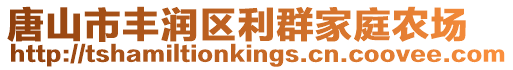 唐山市丰润区利群家庭农场
http://tshamiltionkings.cn.coovee.com